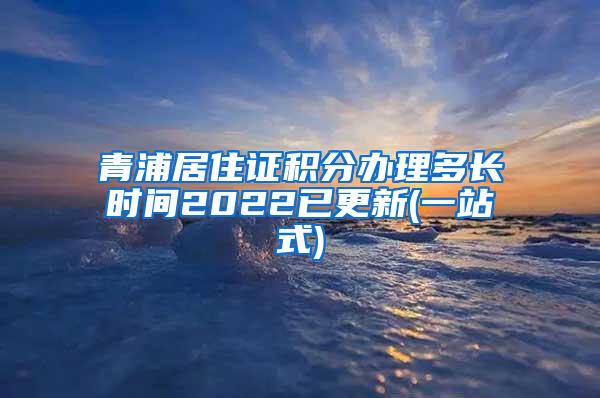 青浦居住证积分办理多长时间2022已更新(一站式)